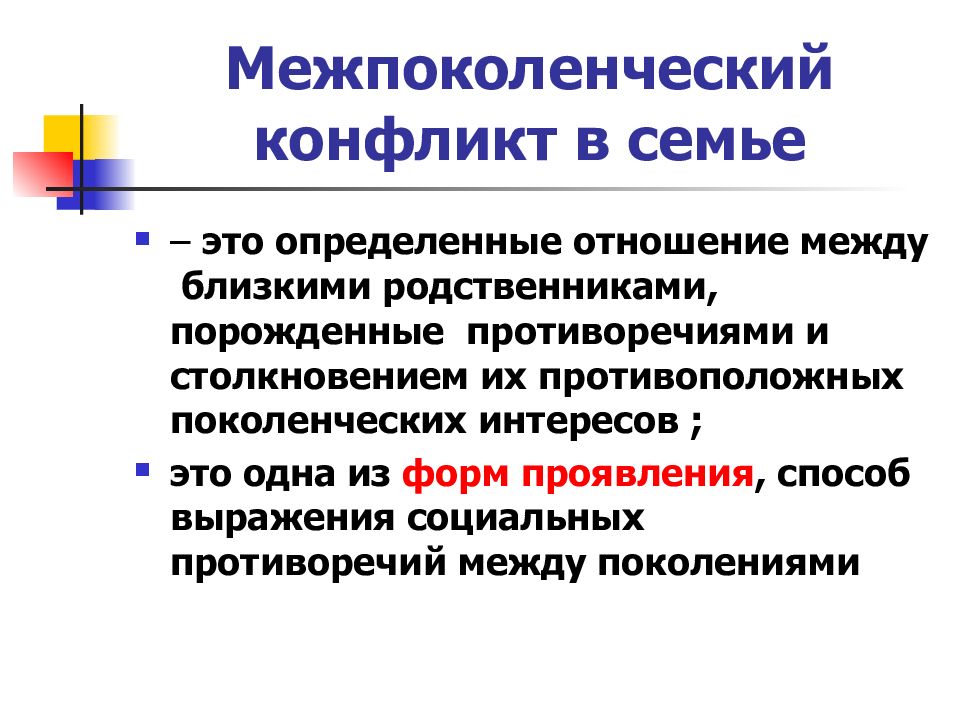 Межпоколенческий конфликт в семье

– это определенные отношение между близкими родственниками, порожденные противоречиями и столкновением их противоположных поколенческих интересов ;

это одна из форм проявления, способ выражения социальных противоречий между поколениями